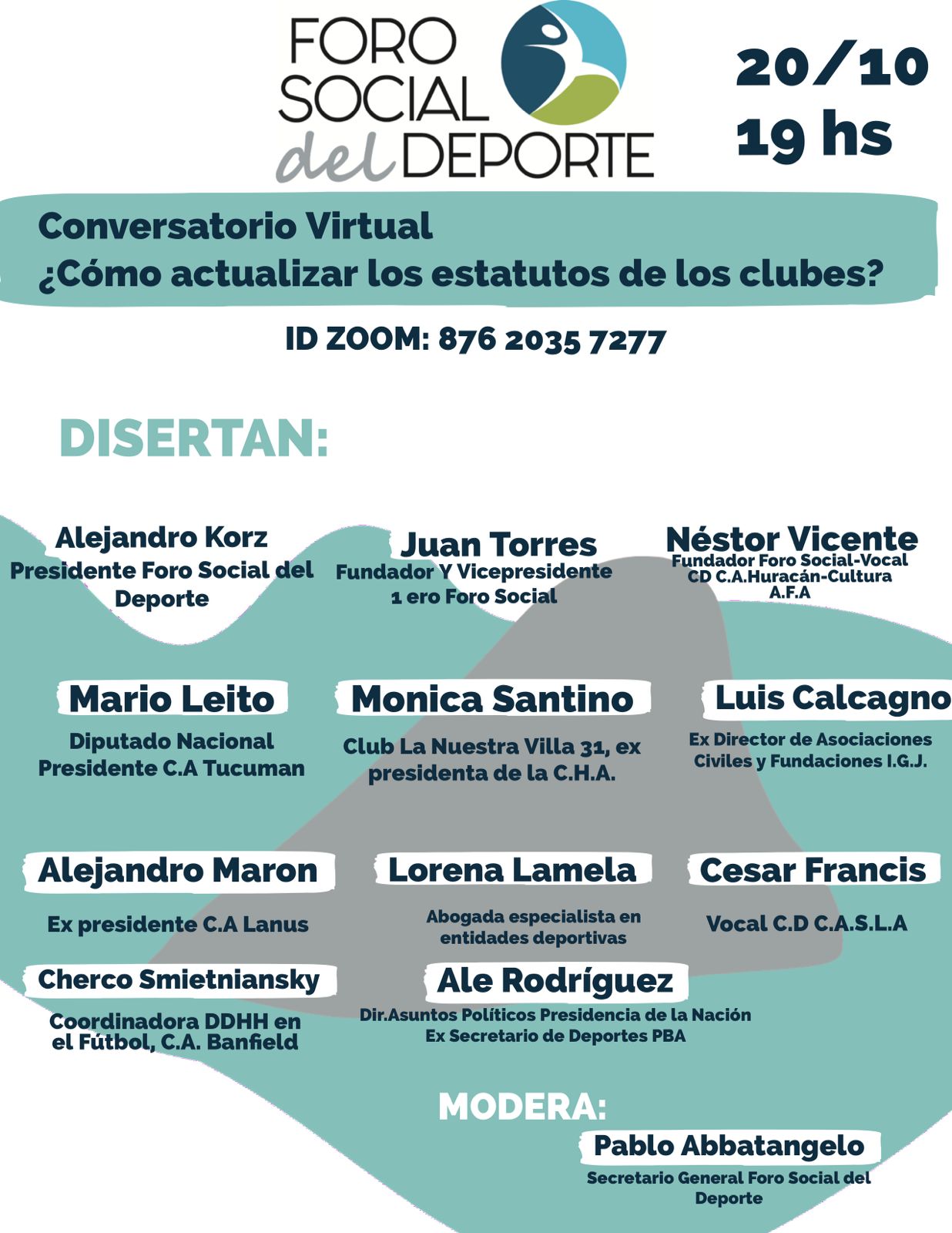 FORO SOCIAL del DEPORTE

20/10
19 hs

Conversatorio Virtual
¿Cómo actualizar los estatutos de los clubes?

ID ZOOM: 876 2035 7277

DISERTAN:

Alejandro Korz
Presidente Foro Social del Deporte

Juan Torres
Fundador Y Vicepresidente 1 ero Foro Social

Néstor Vicente
Fundador Foro Social-Vocal CD C.A.Huracán-Cultura A.F.A

Mario Leito
Diputado Nacional Presidente C.A Tucuman

Monica Santino
Club La Nuestra Villa 31, ex presidenta de la C.H.A.

Luis Calcagno
Ex Director de Asociaciones Civiles y Fundaciones I.G.J.

Alejandro Maron
Ex presidente C.A Lanus

Lorena Lamela
Abogada especialista en entidades deportivas

Cesar Francis
Vocal C.D C.A.S.L.A

Cherco Smietniansky
Coordinadora DDHH en el Fútbol, C.A. Banfield

Ale Rodríguez
Dir.Asuntos Políticos Presidencia de la Nación
Ex Secretario de Deportes PBA

MODERA:

Pablo Abbatangelo
Secretario General Foro Social del Deporte